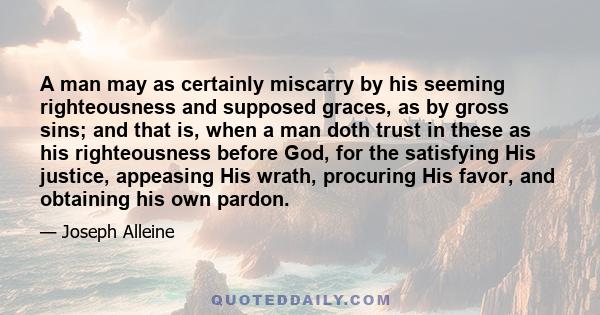 A man may as certainly miscarry by his seeming righteousness and supposed graces, as by gross sins; and that is, when a man doth trust in these as his righteousness before God, for the satisfying His justice, appeasing His wrath, procuring His favor, and obtaining his own pardon.

— Joseph Alleine

QUOTEDDAILY.COM